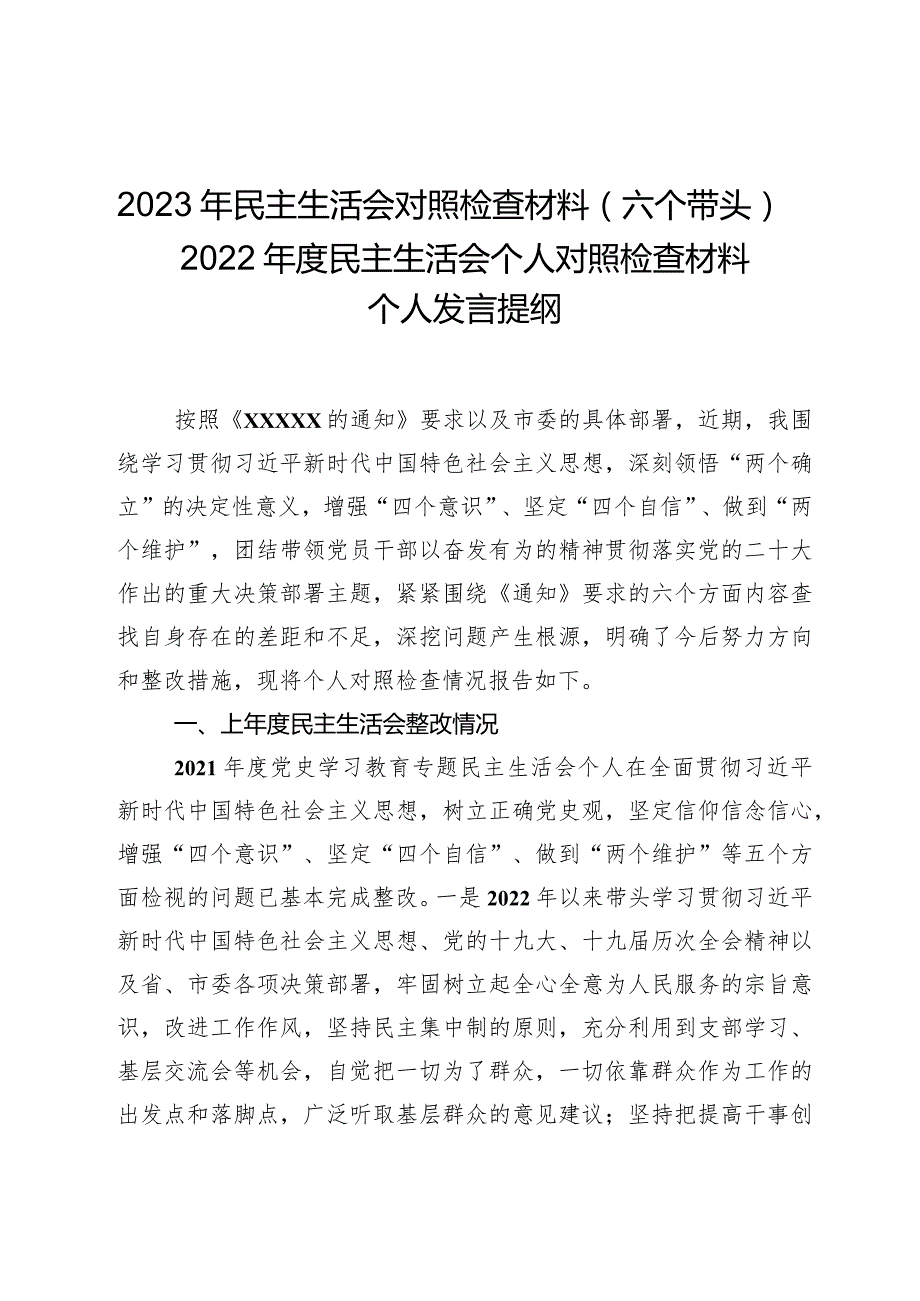 2023年民主生活会对照检查材料（六个带头）
2022年度民主生活会个人对照检查材料
个人发言提纲

按照《XXXXX的通知》要求以及市委的具体部署，近期，我围绕学习贯彻习近平新时代中国特色社会主义思想，深刻领悟“两个确立”的决定性意义，增强“四个意识”、坚定“四个自信”、做到“两个维护”，团结带领党员干部以奋发有为的精神贯彻落实党的二十大作出的重大决策部署主题，紧紧围绕《通知》要求的六个方面内容查找自身存在的差距和不足，深挖问题产生根源，明确了今后努力方向和整改措施，现将个人对照检查情况报告如下。

一、上年度民主生活会整改情况

2021年度党史学习教育专题民主生活会个人在全面贯彻习近平新时代中国特色社会主义思想，树立正确党史观，坚定信仰信念信心，增强“四个意识”、坚定“四个自信”、做到“两个维护”等五个方面检视的问题已基本完成整改。一是2022年以来带头学习贯彻习近平新时代中国特色社会主义思想、党的十九大、十九届历次全会精神以及省、市委各项决策部署，牢固树立起全心全意为人民服务的宗旨意识，改进工作作风，坚持民主集中制的原则，充分利用到支部学习、基层交流会等机会，自觉把一切为了群众，一切依靠群众作为工作的出发点和落脚点，广泛听取基层群众的意见建议；坚持把提高干事创